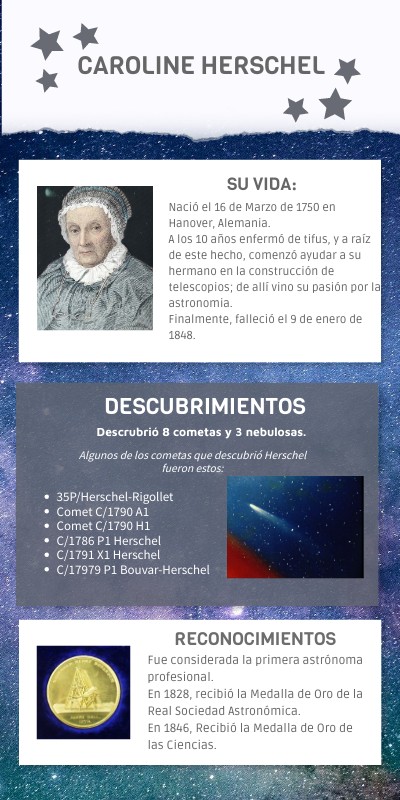 CAROLINE HERSCHEL

SU VIDA:

Nació el 16 de Marzo de 1750 en Hanover, Alemania.
A los 10 años enfermó de tifus, y a raíz de este hecho, comenzó ayudar a su hermano en la construcción de telescopios; de allí vino su pasión por la astronomia.
Finalmente, falleció el 9 de enero de 1848.

DESCUBRIMIENTOS

Descrubrió 8 cometas y 3 nebulosas.

Algunos de los cometas que descubrió Herschel fueron estos:

- 35P/Herschel-Rigollet
- Comet C/1790 A1
- Comet C/1790 H1
- C/1786 P1 Herschel
- C/1791 X1 Herschel
- C/17979 P1 Bouvar-Herschel

RECONOCIMIENTOS

Fue considerada la primera astrónoma profesional.
En 1828, recibió la Medalla de Oro de la Real Sociedad Astronómica.
En 1846, Recibió la Medalla de Oro de las Ciencias.